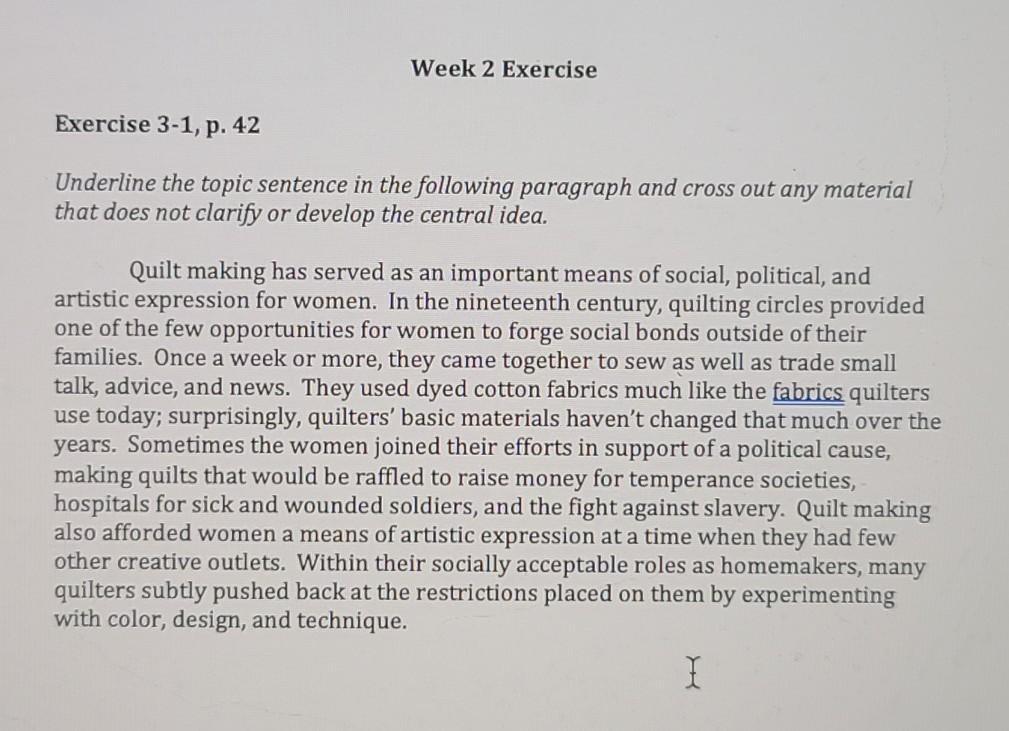 Week 2 Exercise

Exercise 3-1, p. 42

Underline the topic sentence in the following paragraph and cross out any material that does not clarify or develop the central idea.

Quilt making has served as an important means of social, political, and artistic expression for women. In the nineteenth century, quilting circles provided one of the few opportunities for women to forge social bonds outside of their families. Once a week or more, they came together to sew as well as trade small talk, advice, and news. They used dyed cotton fabrics much like the fabrics quilters use today; surprisingly, quilters' basic materials haven't changed that much over the years. Sometimes the women joined their efforts in support of a political cause, making quilts that would be raffled to raise money for temperance societies, hospitals for sick and wounded soldiers, and the fight against slavery. Quilt making also afforded women a means of artistic expression at a time when they had few other creative outlets. Within their socially acceptable roles as homemakers, many quilters subtly pushed back at the restrictions placed on them by experimenting with color, design, and technique.